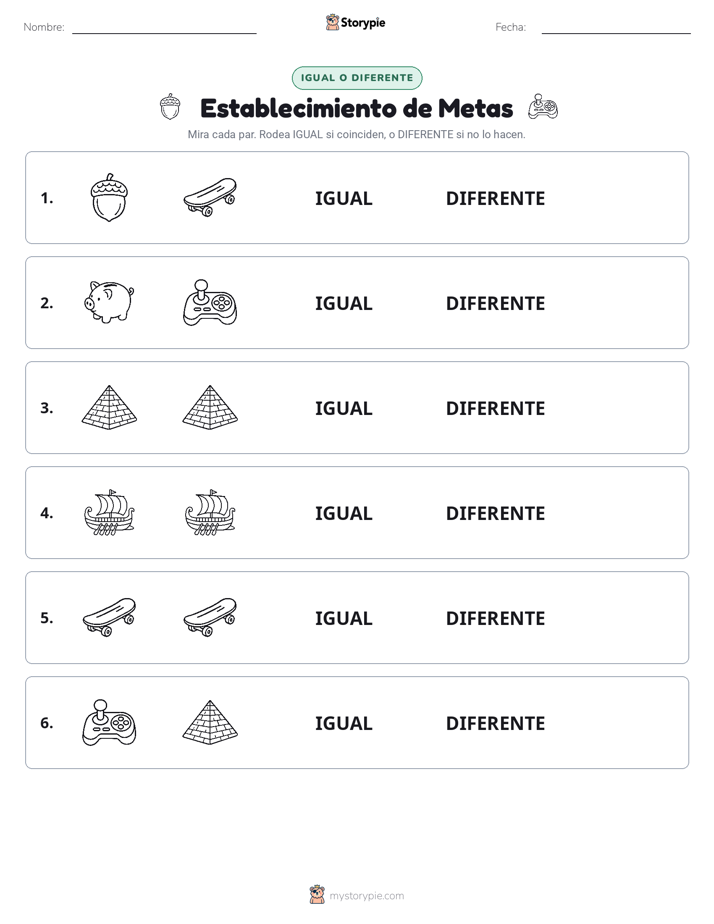 Nombre: Storypie Fecha:

IGUAL O DIFERENTE

Establecimiento de Metas

Mira cada par. Rodea IGUAL si coinciden, o DIFERENTE si no lo hacen.

1. IGUAL DIFERENTE

2. IGUAL DIFERENTE

3. IGUAL DIFERENTE

4. IGUAL DIFERENTE

5. IGUAL DIFERENTE

6. IGUAL DIFERENTE

mystorypie.com